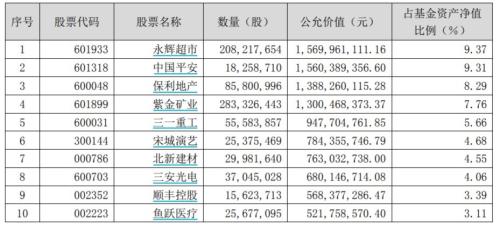 | 序号 | 股票代码 | 股票名称 | 数量（股） | 公允价值（元） | 占基金资产净值比例（%） |
|---|---|---|---|---|---|
| 1 | 601933 | 永辉超市 | 208,217,654 | 1,569,961,111.16 | 9.37 |
| 2 | 601318 | 中国平安 | 18,258,710 | 1,560,389,356.60 | 9.31 |
| 3 | 600048 | 保利地产 | 85,800,996 | 1,388,260,115.28 | 8.29 |
| 4 | 601899 | 紫金矿业 | 283,326,443 | 1,300,468,373.37 | 7.76 |
| 5 | 600031 | 三一重工 | 55,583,857 | 947,704,761.85 | 5.66 |
| 6 | 300144 | 宋城演艺 | 25,375,469 | 784,355,746.79 | 4.68 |
| 7 | 000786 | 北新建材 | 29,981,640 | 763,032,738.00 | 4.55 |
| 8 | 600703 | 三安光电 | 37,045,028 | 680,146,714.08 | 4.06 |
| 9 | 002352 | 顺丰控股 | 15,623,713 | 568,377,286.47 | 3.39 |
| 10 | 002223 | 鱼跃医疗 | 25,677,095 | 521,758,570.40 | 3.11 |